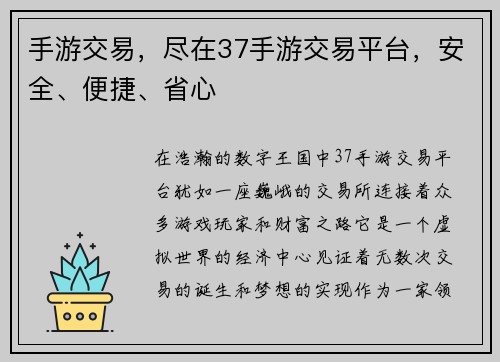 手游交易，尽在37手游交易平台，安全、便捷、省心

在浩瀚的数字王国中37手游交易平台犹如一座巍峨的交易所连接着众多游戏玩家和财富之路它是一个虚拟世界的经济中心见证着无数次交易的诞生和梦想的实现作为一家领